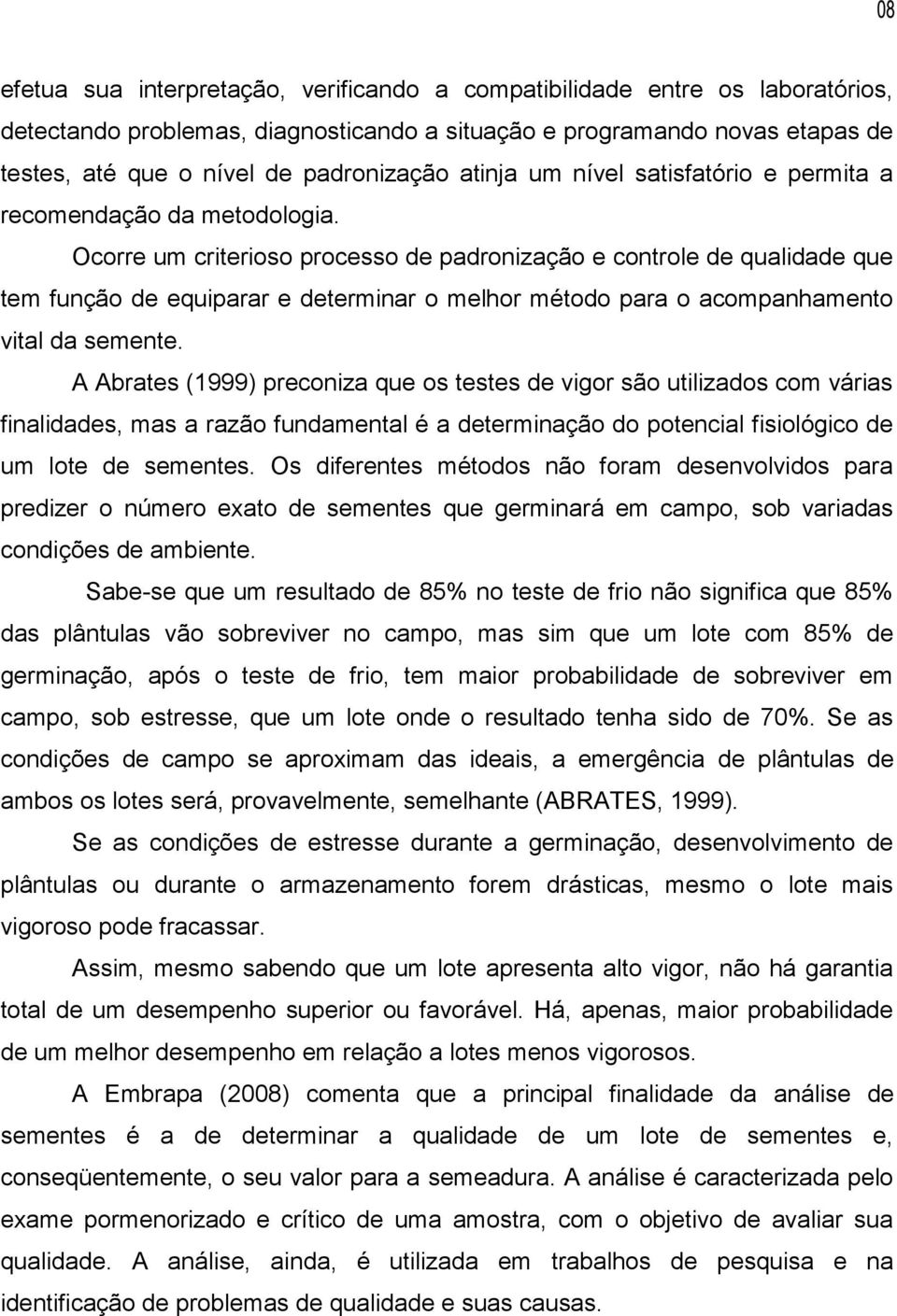 08

efetua sua interpretação, verificando a compatibilidade entre os laboratórios, detectando problemas, diagnosticando a situação e programando novas etapas de testes, até que o nível de padronização atinja um nível satisfatório e permita a recomendação da metodologia.

Ocorre um criterioso processo de padronização e controle de qualidade que tem função de equiparar e determinar o melhor método para o acompanhamento vital da semente.

A Abrates (1999) preconiza que os testes de vigor são utilizados com várias finalidades, mas a razão fundamental é a determinação do potencial fisiológico de um lote de sementes. Os diferentes métodos não foram desenvolvidos para predizer o número exato de sementes que germinará em campo, sob variadas condições de ambiente.

Sabe-se que um resultado de 85% no teste de frio não significa que 85% das plântulas vão sobreviver no campo, mas sim que um lote com 85% de germinação, após o teste de frio, tem maior probabilidade de sobreviver em campo, sob estresse, que um lote onde o resultado tenha sido de 70%. Se as condições de campo se aproximam das ideais, a emergência de plântulas de ambos os lotes será, provavelmente, semelhante (ABRATES, 1999).

Se as condições de estresse durante a germinação, desenvolvimento de plântulas ou durante o armazenamento forem drásticas, mesmo o lote mais vigoroso pode fracassar.

Assim, mesmo sabendo que um lote apresenta alto vigor, não há garantia total de um desempenho superior ou favorável. Há, apenas, maior probabilidade de um melhor desempenho em relação a lotes menos vigorosos.

A Embrapa (2008) comenta que a principal finalidade da análise de sementes é a de determinar a qualidade de um lote de sementes e, conseqüentemente, o seu valor para a semeadura. A análise é caracterizada pelo exame pormenorizado e crítico de uma amostra, com o objetivo de avaliar sua qualidade. A análise, ainda, é utilizada em trabalhos de pesquisa e na identificação de problemas de qualidade e suas causas.